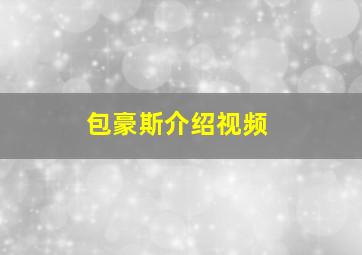 包豪斯介绍视频